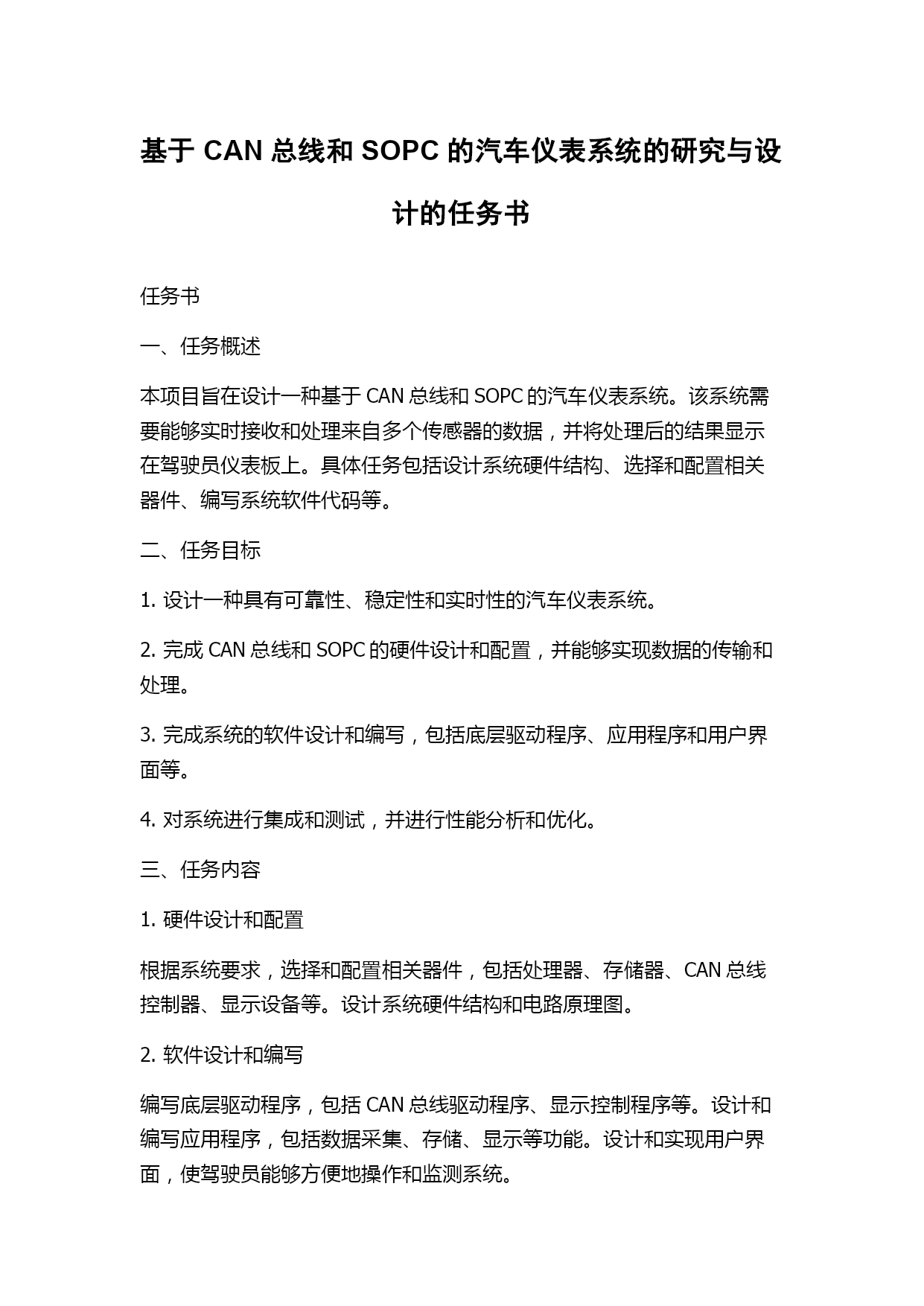 基于 CAN 总线和 SOPC 的汽车仪表系统的研究与设计的任务书

任务书

一、任务概述

本项目旨在设计一种基于 CAN 总线和 SOPC 的汽车仪表系统。该系统需要能够实时接收和处理来自多个传感器的数据，并将处理后的结果显示在驾驶员仪表板上。具体任务包括设计系统硬件结构、选择和配置相关器件、编写系统软件代码等。

二、任务目标

1. 设计一种具有可靠性、稳定性和实时性的汽车仪表系统。

2. 完成 CAN 总线和 SOPC 的硬件设计和配置，并能够实现数据的传输和处理。

3. 完成系统的软件设计和编写，包括底层驱动程序、应用程序和用户界面等。

4. 对系统进行集成和测试，并进行性能分析和优化。

三、任务内容

1. 硬件设计和配置

根据系统要求，选择和配置相关器件，包括处理器、存储器、CAN 总线控制器、显示设备等。设计系统硬件结构和电路原理图。

2. 软件设计和编写

编写底层驱动程序，包括 CAN 总线驱动程序、显示控制程序等。设计和编写应用程序，包括数据采集、存储、显示等功能。设计和实现用户界面，使驾驶员能够方便地操作和监测系统。